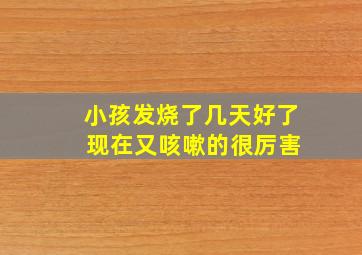 小孩发烧了几天好了
现在又咳嗽的很厉害